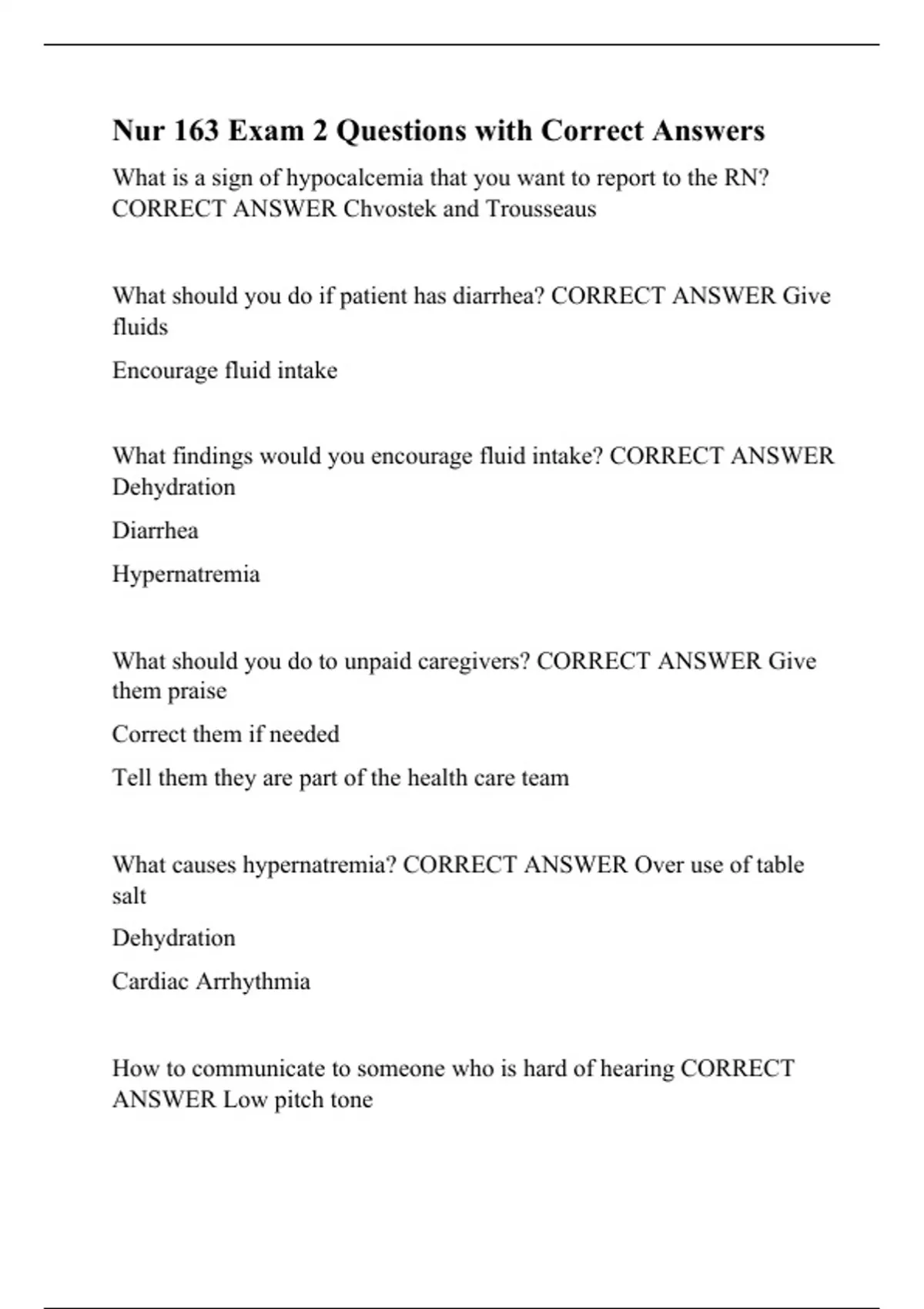 Nur 163 Exam 2 Questions with Correct Answers

What is a sign of hypocalcemia that you want to report to the RN? CORRECT ANSWER Chvostek and Trousseaus

What should you do if patient has diarrhea? CORRECT ANSWER Give fluids

Encourage fluid intake

What findings would you encourage fluid intake? CORRECT ANSWER Dehydration

Diarrhea

Hypernatremia

What should you do to unpaid caregivers? CORRECT ANSWER Give them praise

Correct them if needed

Tell them they are part of the health care team

What causes hypernatremia? CORRECT ANSWER Over use of table salt

Dehydration

Cardiac Arrhythmia

How to communicate to someone who is hard of hearing CORRECT ANSWER Low pitch tone